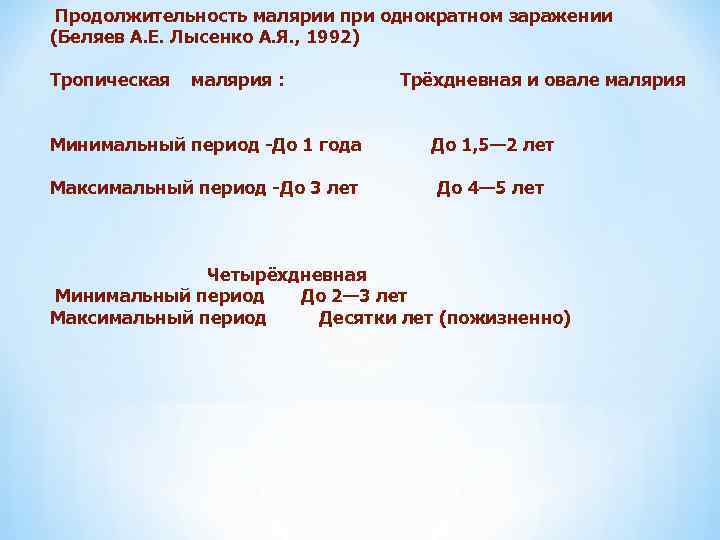 Продолжительность малярии при однократном заражении (Беляев А.Е. Лысенко А.Я., 1992)

Тропическая малярия : Трёхдневная и овале малярия

Минимальный период -До 1 года До 1,5—2 лет

Максимальный период -До 3 лет До 4—5 лет

Четырёхдневная
Минимальный период До 2—3 лет
Максимальный период Десятки лет (пожизненно)